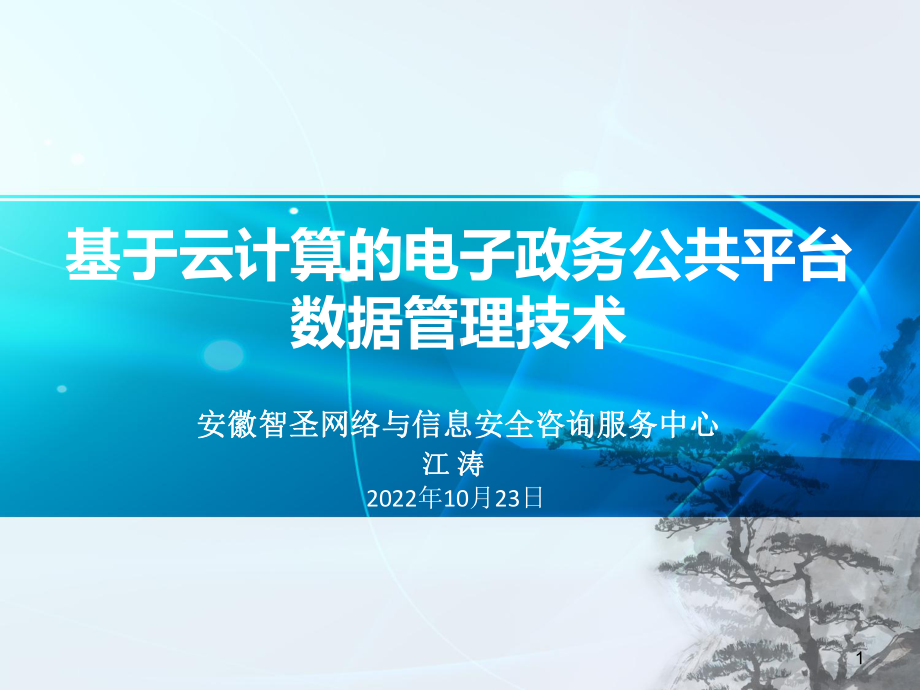 基于云计算的电子政务公共平台数据管理技术

安徽智圣网络与信息安全咨询服务中心
江 涛
2022年10月23日

1